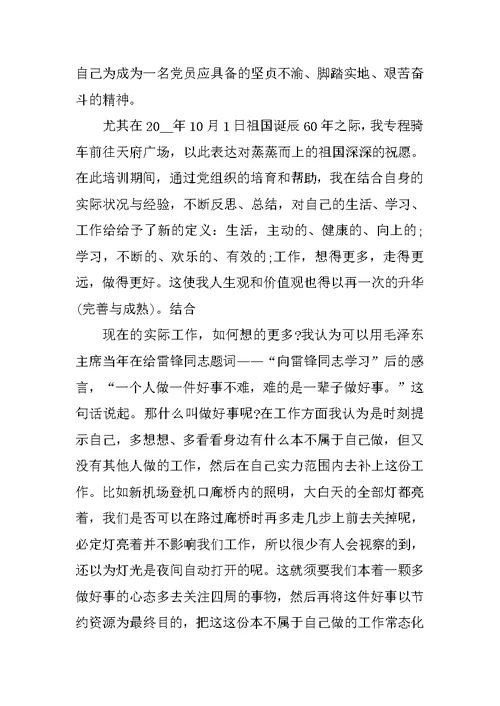 自己为成为一名党员应具备的坚贞不渝、脚踏实地、艰苦奋斗的精神。

尤其在20__年10月1日祖国诞辰60年之际，我专程骑车前往天府广场，以此表达对蒸蒸而上的祖国深深的祝愿。在此培训期间，通过党组织的培育和帮助，我在结合自身的实际状况与经验，不断反思、总结，对自己的生活、学习、工作给给予了新的定义：生活，主动的、健康的、向上的;学习，不断的、欢乐的、有效的;工作，想得更多，走得更远，做得更好。这使我人生观和价值观也得以再一次的升华(完善与成熟)。结合

现在的实际工作，如何想的更多?我认为可以用毛泽东主席当年在给雷锋同志题词——“向雷锋同志学习”后的感言，“一个人做一件好事不难，难的是一辈子做好事。”这句话说起。那什么叫做好事呢?在工作方面我认为是时刻提示自己，多想想、多看看身边有什么本不属于自己做，但又没有其他人做的工作，然后在自己实力范围内去补上这份工作。比如新机场登机口廊桥内的照明，大白天的全部灯都亮着，我们是否可以在路过廊桥时再多走几步上前去关掉呢，必定灯亮着并不影响我们工作，所以很少有人会视察的到，还以为灯光是夜间自动打开的呢。这就须要我们本着一颗多做好事的心态多去关注四周的事物，然后再将这件好事以节约资源为最终目的，把这这份本不属于自己做的工作常态化